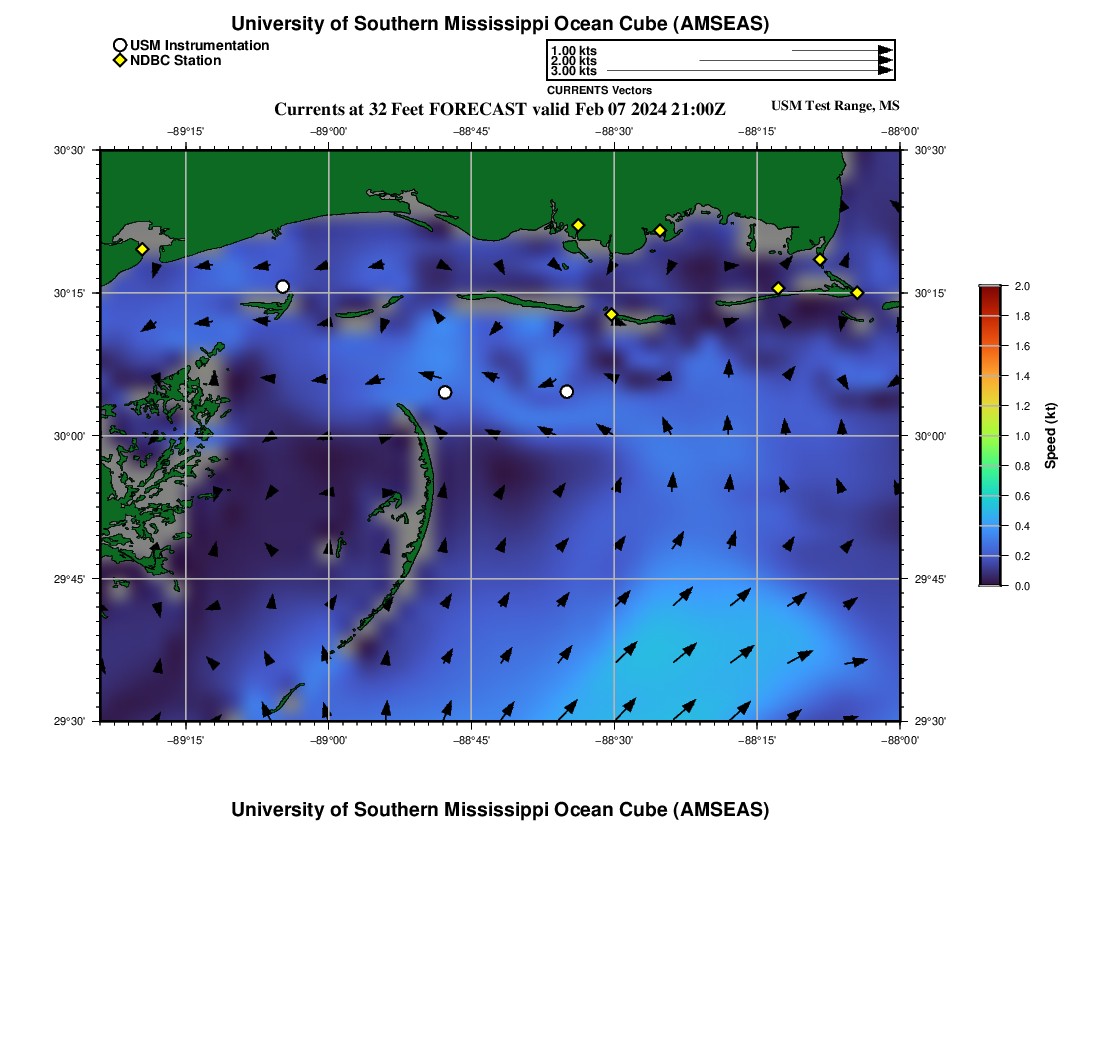 University of Southern Mississippi Ocean Cube (AMSEAS)

USM Instrumentation
NDBC Station

1.00 kts
2.00 kts
3.00 kts
CURRENTS Vectors

Currents at 32 Feet FORECAST valid Feb 07 2024 21:00Z

USM Test Range, MS

−89°15' −89°00' −88°45' −88°30' −88°15' −88°00'

30°30' 30°15' 30°00' 29°45' 29°30'

30°30' 30°15' 30°00' 29°45' 29°30'

−89°15' −89°00' −88°45' −88°30' −88°15' −88°00'

2.0 1.8 1.6 1.4 1.2 1.0 0.8 0.6 0.4 0.2 0.0

Speed (kt)

University of Southern Mississippi Ocean Cube (AMSEAS)